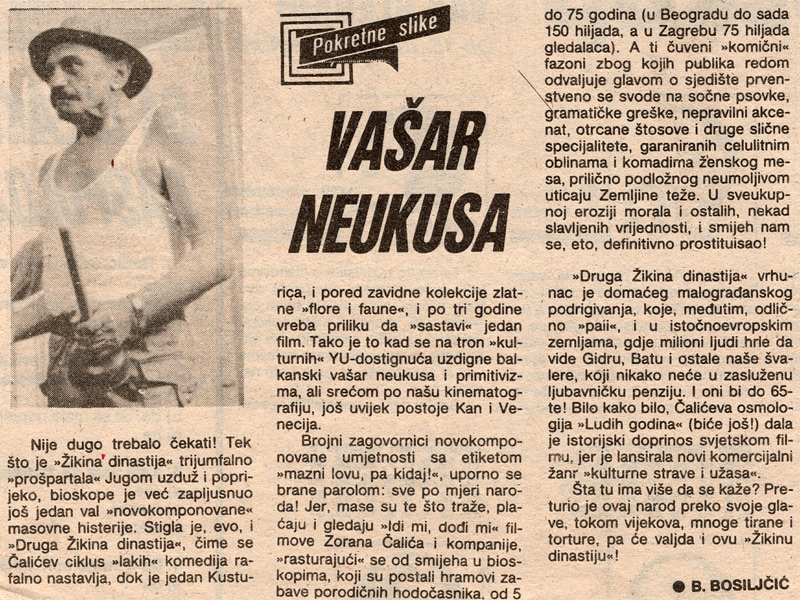 Pokretne slike

VAŠAR NEUKUSA

Nije dugo trebalo čekati! Tek što je »Žikina dinastija« trijumfalno »prošpartala« Jugom uzduž i poprijeko, bioskope je već zapljusnuo još jedan val »novokomponovane« masovne histerije. Stigla je, evo, i »Druga Žikina dinastija«, čime se Čalićev ciklus »lakih« komedija rafalno nastavlja, dok je jedan Kusturica, i pored zavidne kolekcije zlatne »flore i faune«, i po tri godine vreba priliku da »sastavi« jedan film. Tako je to kad se na tron »kulturnih« YU-dostignuća uzdigne balkanski vašar neukusa i primitivizma, ali srećom po našu kinematografiju, još uvijek postoje Kan i Venecija.

Brojni zagovornici novokomponovane umjetnosti sa etiketom »mazni lovu, pa kidaj!«, uporno se brane parolom: sve po mjeri naroda! Jer, mase su te što traže, plaćaju i gledaju »Idi mi, dođi mi« filmove Zorana Čalića i kompanije, »rasturajući« se od smijeha u bioskopima, koji su postali hramovi zabave porodičnih hodočasnika, od 5 do 75 godina (u Beogradu do sada 150 hiljada, a u Zagrebu 75 hiljada gledalaca). A ti čuveni »komični« fazoni zbog kojih publika redom odvaljuje glavom o sjedište prvenstveno se svode na sočne psovke, gramatičke greške, nepravilni akcenat, otrcane štosove i druge slične specijalitete, garaniranih celulitnim oblinama i komadima ženskog mesa, prilično podložnog neumoljivom uticaju Zemljine teže. U sveukupnoj eroziji morala i ostalih, nekad slavljenih vrijednosti, i smijeh nam se, eto, definitivno prostituisao!

»Druga Žikina dinastija« vrhunac je domaćeg malograđanskog podrigivanja, koje, međutim, odlično »paii«, i u istočnoevropskim zemljama, gdje milioni ljudi hrle da vide Gidru, Batu i ostale naše švalere, koji nikako neće u zasluženu ljubavničku penziju. I oni bi do 65-te! Bilo kako bilo, Čalićeva osmologija »Ludih godina« (biće još!) dala je istorijski doprinos svjetskom filmu, jer je lansirala novi komercijalni žanr »kulturne strave i užasa«.

Šta tu ima više da se kaže? Preturio je ovaj narod preko svoje glave, tokom vijekova, mnoge tirane i torture, pa će valjda i ovu »Žikinu dinastiju«!

● B. BOSILJČIĆ